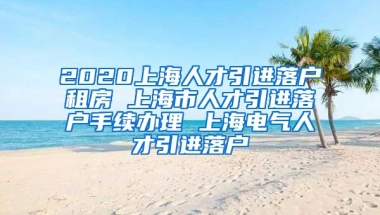 2020上海人才引进落户租房 上海市人才引进落户手续办理 上海电气人才引进落户